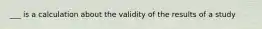 ___ is a calculation about the validity of the results of a study